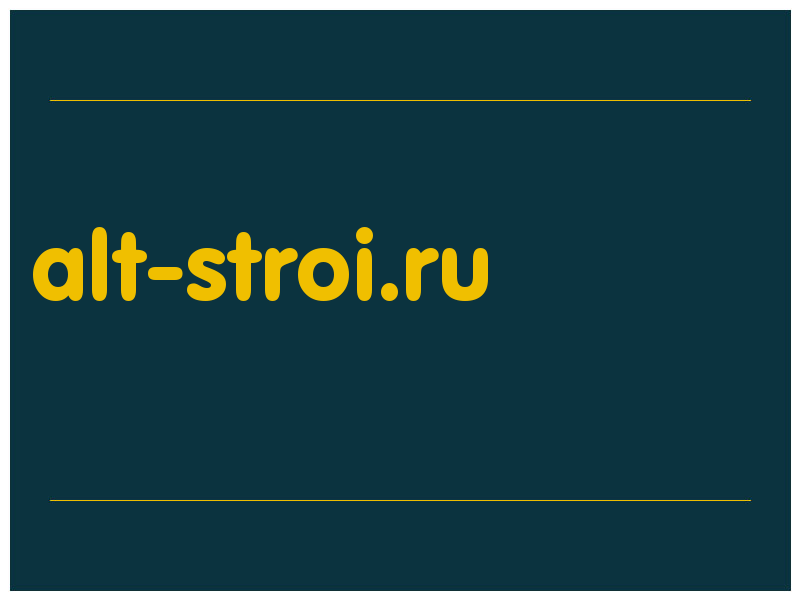 alt-stroi.ru